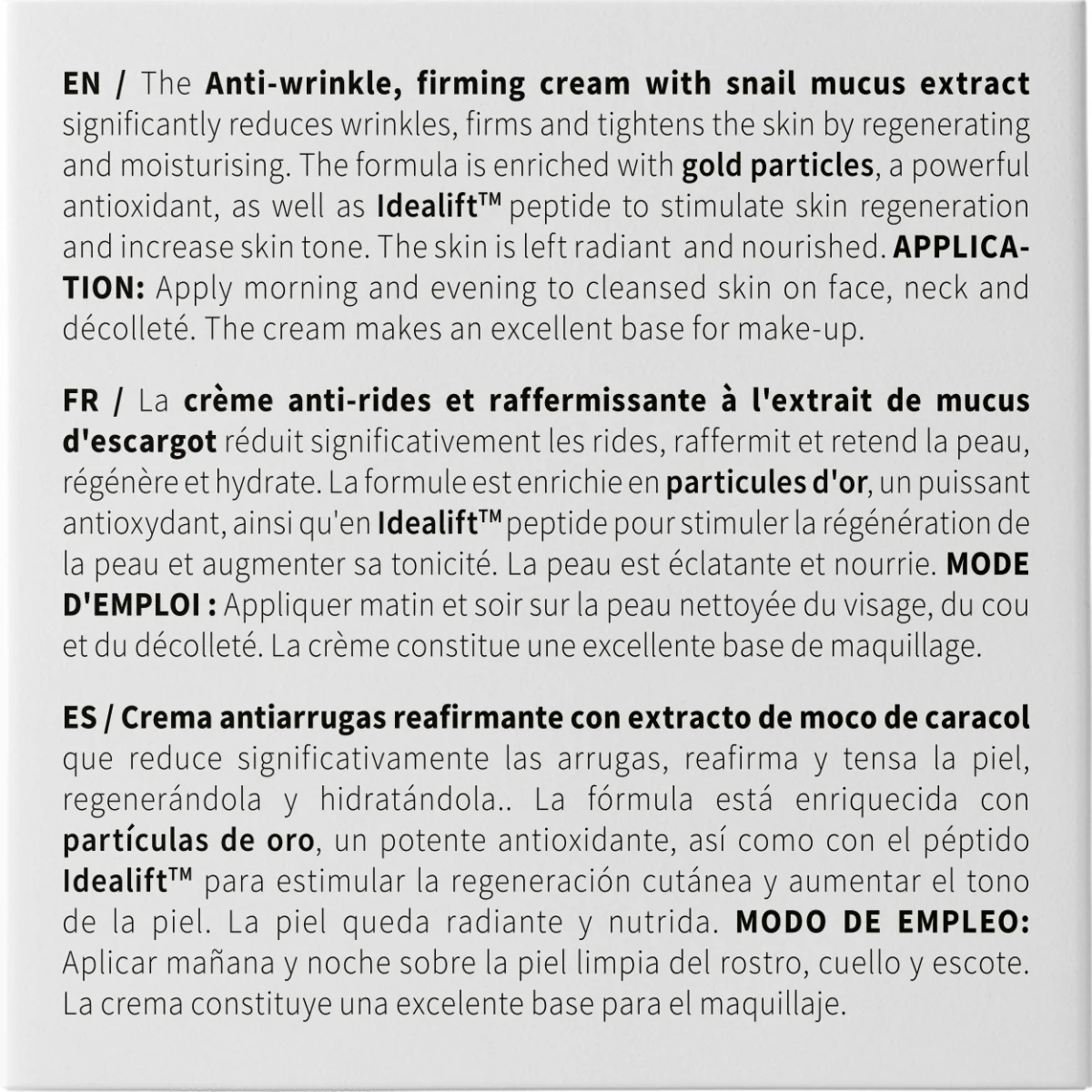 EN / The Anti-wrinkle, firming cream with snail mucus extract significantly reduces wrinkles, firms and tightens the skin by regenerating and moisturising. The formula is enriched with gold particles, a powerful antioxidant, as well as Idealift™ peptide to stimulate skin regeneration and increase skin tone. The skin is left radiant and nourished. APPLICATION: Apply morning and evening to cleansed skin on face, neck and décolleté. The cream makes an excellent base for make-up.

FR / La crème anti-rides et raffermissante à l'extrait de mucus d'escargot réduit significativement les rides, raffermit et retend la peau, régénère et hydrate. La formule est enrichie en particules d'or, un puissant antioxydant, ainsi qu'en Idealift™ peptide pour stimuler la régénération de la peau et augmenter sa tonicité. La peau est éclatante et nourrie. MODE D'EMPLOI : Appliquer matin et soir sur la peau nettoyée du visage, du cou et du décolleté. La crème constitue une excellente base de maquillage.

ES / Crema antiarrugas reafirmante con extracto de moco de caracol que reduce significativamente las arrugas, reafirma y tensa la piel, regenerándola y hidratándola.. La fórmula está enriquecida con partículas de oro, un potente antioxidante, así como con el péptido Idealift™ para estimular la regeneración cutánea y aumentar el tono de la piel. La piel queda radiante y nutrida. MODO DE EMPLEO: Aplicar mañana y noche sobre la piel limpia del rostro, cuello y escote. La crema constituye una excelente base para el maquillaje.